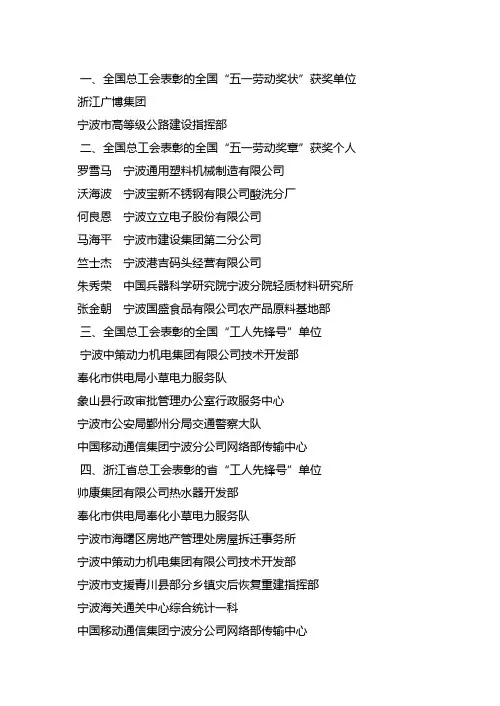 一、全国总工会表彰的全国“五一劳动奖状”获奖单位

浙江广博集团

宁波市高等级公路建设指挥部

二、全国总工会表彰的全国“五一劳动奖章”获奖个人

罗雪马　宁波通用塑料机械制造有限公司

沃海波　宁波宝新不锈钢有限公司酸洗分厂

何良恩　宁波立立电子股份有限公司

马海平　宁波市建设集团第二分公司

竺士杰　宁波港吉码头经营有限公司

朱秀荣　中国兵器科学研究院宁波分院轻质材料研究所

张金朝　宁波国盛食品有限公司农产品原料基地部

三、全国总工会表彰的全国“工人先锋号”单位

宁波中策动力机电集团有限公司技术开发部

奉化市供电局小草电力服务队

象山县行政审批管理办公室行政服务中心

宁波市公安局鄞州分局交通警察大队

中国移动通信集团宁波分公司网络部传输中心

四、浙江省总工会表彰的省“工人先锋号”单位

帅康集团有限公司热水器开发部

奉化市供电局奉化小草电力服务队

宁波市海曙区房地产管理处房屋拆迁事务所

宁波中策动力机电集团有限公司技术开发部

宁波市支援青川县部分乡镇灾后恢复重建指挥部

宁波海关通关中心综合统计一科

中国移动通信集团宁波分公司网络部传输中心